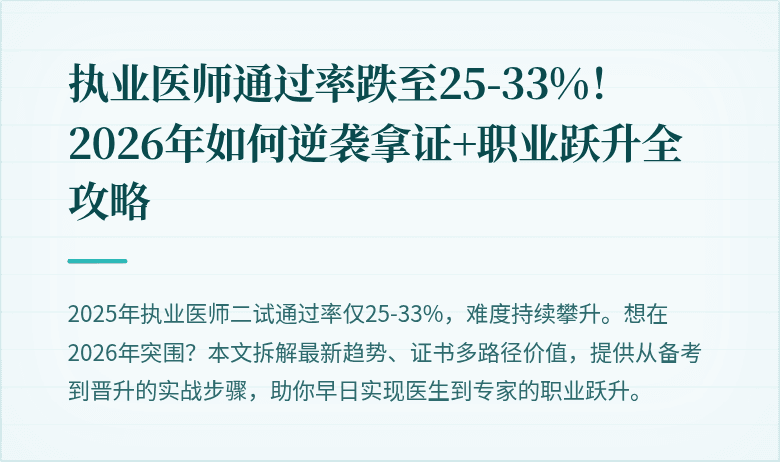 执业医师通过率跌至25-33%！2026年如何逆袭拿证+职业跃升全攻略

2025年执业医师二试通过率仅25-33%，难度持续攀升。想在2026年突围？本文拆解最新趋势、证书多路径价值，提供从备考到晋升的实战步骤，助你早日实现医生到专家的职业跃升。